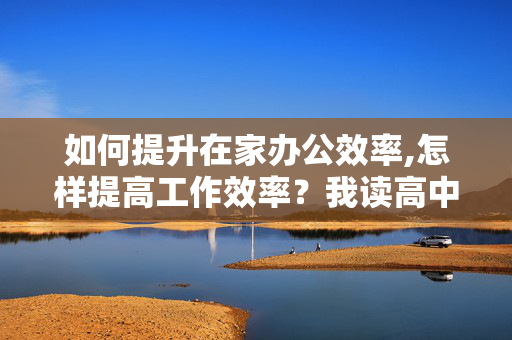 如何提升在家办公效率,怎样提高工作效率？我读高中